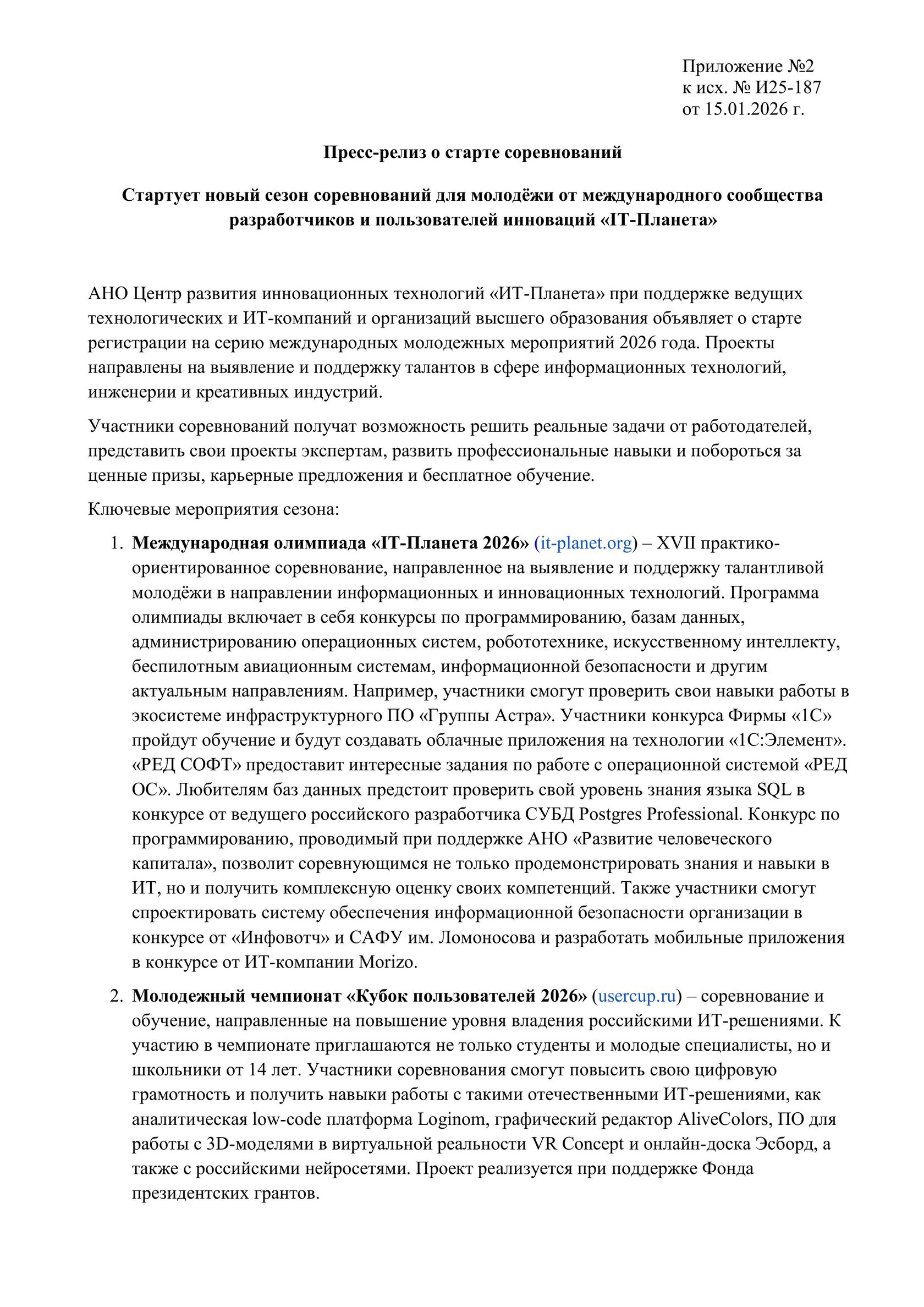 Приложение №2
к исх. № И25-187
от 15.01.2026 г.

Пресс-релиз о старте соревнований

Стартует новый сезон соревнований для молодёжи от международного сообщества разработчиков и пользователей инноваций «IT-Планета»

АНО Центр развития инновационных технологий «ИТ-Планета» при поддержке ведущих технологических и ИТ-компаний и организаций высшего образования объявляет о старте регистрации на серию международных молодежных мероприятий 2026 года. Проекты направлены на выявление и поддержку талантов в сфере информационных технологий, инженерии и креативных индустрий.

Участники соревнований получат возможность решить реальные задачи от работодателей, представить свои проекты экспертам, развить профессиональные навыки и побороться за ценные призы, карьерные предложения и бесплатное обучение.

Ключевые мероприятия сезона:

1. Международная олимпиада «IT-Планета 2026» (it-planet.org) – XVII практико-ориентированное соревнование, направленное на выявление и поддержку талантливой молодёжи в направлении информационных и инновационных технологий. Программа олимпиады включает в себя конкурсы по программированию, базам данных, администрированию операционных систем, робототехнике, искусственному интеллекту, беспилотным авиационным системам, информационной безопасности и другим актуальным направлениям. Например, участники смогут проверить свои навыки работы в экосистеме инфраструктурного ПО «Группы Астра». Участники конкурса Фирмы «1С» пройдут обучение и будут создавать облачные приложения на технологии «1С:Элемент». «РЕД СОФТ» предоставит интересные задания по работе с операционной системой «РЕД ОС». Любителям баз данных предстоит проверить свой уровень знания языка SQL в конкурсе от ведущего российского разработчика СУБД Postgres Professional. Конкурс по программированию, проводимый при поддержке АНО «Развитие человеческого капитала», позволит соревнующимся не только продемонстрировать знания и навыки в ИТ, но и получить комплексную оценку своих компетенций. Также участники смогут спроектировать систему обеспечения информационной безопасности организации в конкурсе от «Инфовотч» и САФУ им. Ломоносова и разработать мобильные приложения в конкурсе от ИТ-компании Morizo.

2. Молодежный чемпионат «Кубок пользователей 2026» (usercup.ru) – соревнование и обучение, направленные на повышение уровня владения российскими ИТ-решениями. К участию в чемпионате приглашаются не только студенты и молодые специалисты, но и школьники от 14 лет. Участники соревнования смогут повысить свою цифровую грамотность и получить навыки работы с такими отечественными ИТ-решениями, как аналитическая low-code платформа Loginom, графический редактор AliveColors, ПО для работы с 3D-моделями в виртуальной реальности VR Concept и онлайн-доска Эсборд, а также с российскими нейросетями. Проект реализуется при поддержке Фонда президентских грантов.